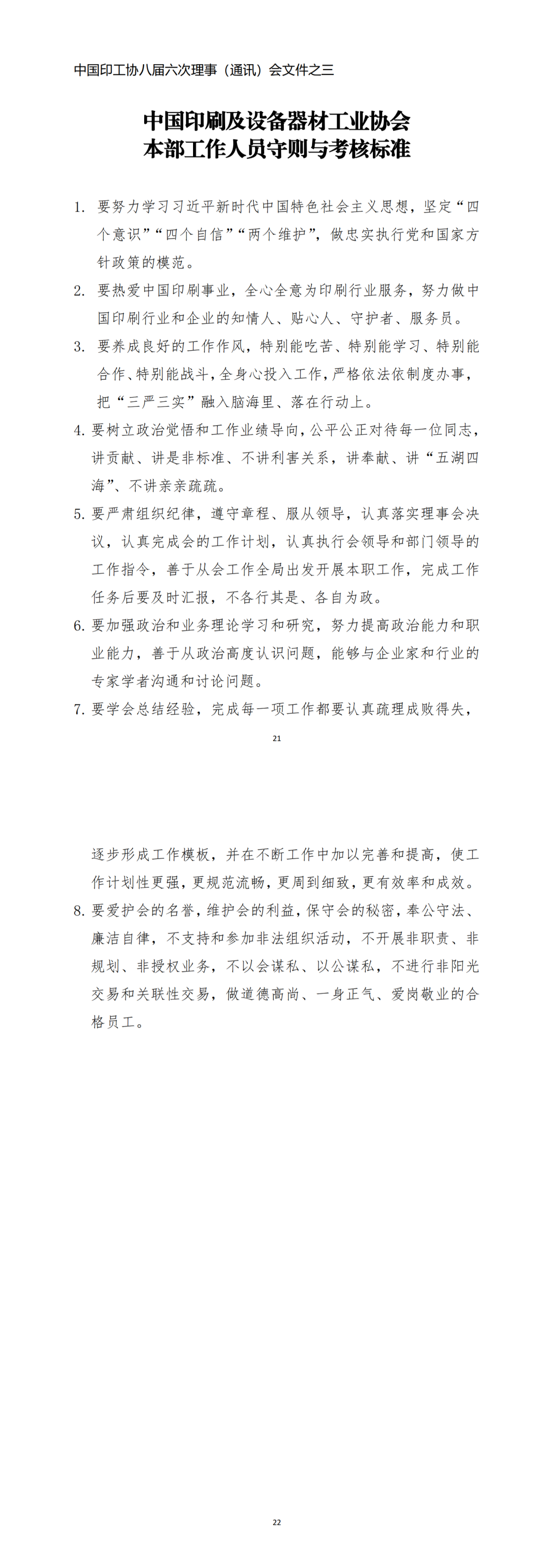 中国印工协八届六次理事（通讯）会文件之三

中国印刷及设备器材工业协会
本部工作人员守则与考核标准

1. 要努力学习习近平新时代中国特色社会主义思想，坚定“四个意识”“四个自信”“两个维护”，做忠实执行党和国家方针政策的模范。

2. 要热爱中国印刷事业，全心全意为印刷行业服务，努力做中国印刷行业和企业的知情人、贴心人、守护者、服务员。

3. 要养成良好的工作作风，特别能吃苦、特别能学习、特别能合作、特别能战斗，全身心投入工作，严格依法依制度办事，把“三严三实”融入脑海里、落在行动上。

4. 要树立政治觉悟和工作业绩导向，公平公正对待每一位同志，讲贡献、讲是非标准、不讲利害关系，讲奉献、讲“五湖四海”、不讲亲亲疏疏。

5. 要严肃组织纪律，遵守章程、服从领导，认真落实理事会决议，认真完成会的工作计划，认真执行会领导和部门领导的工作指令，善于从会工作全局出发开展本职工作，完成工作任务后要及时汇报，不各行其是、各自为政。

6. 要加强政治和业务理论学习和研究，努力提高政治能力和职业能力，善于从政治高度认识问题，能够与企业家和行业的专家学者沟通和讨论问题。

7. 要学会总结经验，完成每一项工作都要认真疏理成败得失，

21

逐步形成工作模板，并在不断工作中加以完善和提高，使工作计划性更强，更规范流畅，更周到细致，更有效率和成效。

8. 要爱护会的名誉，维护会的利益，保守会的秘密，奉公守法、廉洁自律，不支持和参加非法组织活动，不开展非职责、非规划、非授权业务，不以会谋私、以公谋私，不进行非阳光交易和关联性交易，做道德高尚、一身正气、爱岗敬业的合格员工。

22